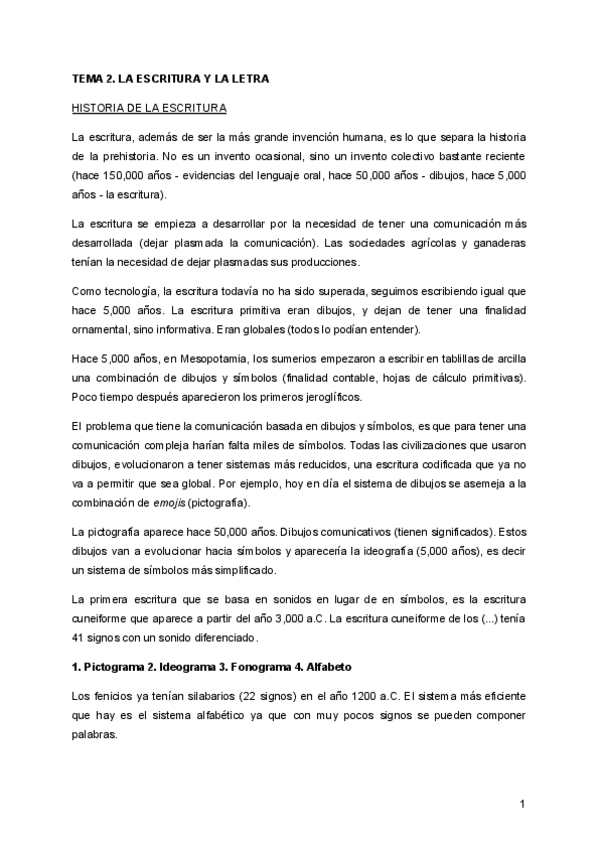 TEMA 2. LA ESCRITURA Y LA LETRA

HISTORIA DE LA ESCRITURA

La escritura, además de ser la más grande invención humana, es lo que separa la historia de la prehistoria. No es un invento ocasional, sino un invento colectivo bastante reciente (hace 150,000 años - evidencias del lenguaje oral, hace 50,000 años - dibujos, hace 5,000 años - la escritura).

La escritura se empieza a desarrollar por la necesidad de tener una comunicación más desarrollada (dejar plasmada la comunicación). Las sociedades agrícolas y ganaderas tenían la necesidad de dejar plasmadas sus producciones.

Como tecnología, la escritura todavía no ha sido superada, seguimos escribiendo igual que hace 5,000 años. La escritura primitiva eran dibujos, y dejan de tener una finalidad ornamental, sino informativa. Eran globales (todos lo podían entender).

Hace 5,000 años, en Mesopotamia, los sumerios empezaron a escribir en tablillas de arcilla una combinación de dibujos y símbolos (finalidad contable, hojas de cálculo primitivas). Poco tiempo después aparecieron los primeros jeroglíficos.

El problema que tiene la comunicación basada en dibujos y símbolos, es que para tener una comunicación compleja harían falta miles de símbolos. Todas las civilizaciones que usaron dibujos, evolucionaron a tener sistemas más reducidos, una escritura codificada que ya no va a permitir que sea global. Por ejemplo, hoy en día el sistema de dibujos se asemeja a la combinación de emojis (pictografía).

La pictografía aparece hace 50,000 años. Dibujos comunicativos (tienen significados). Estos dibujos van a evolucionar hacia símbolos y aparecería la ideografía (5,000 años), es decir un sistema de símbolos más simplificado.

La primera escritura que se basa en sonidos en lugar de en símbolos, es la escritura cuneiforme que aparece a partir del año 3,000 a.C. La escritura cuneiforme de los (...) tenía 41 signos con un sonido diferenciado.

1. Pictograma 2. Ideograma 3. Fonograma 4. Alfabeto

Los fenicios ya tenían silabarios (22 signos) en el año 1200 a.C. El sistema más eficiente que hay es el sistema alfabético ya que con muy pocos signos se pueden componer palabras.

1